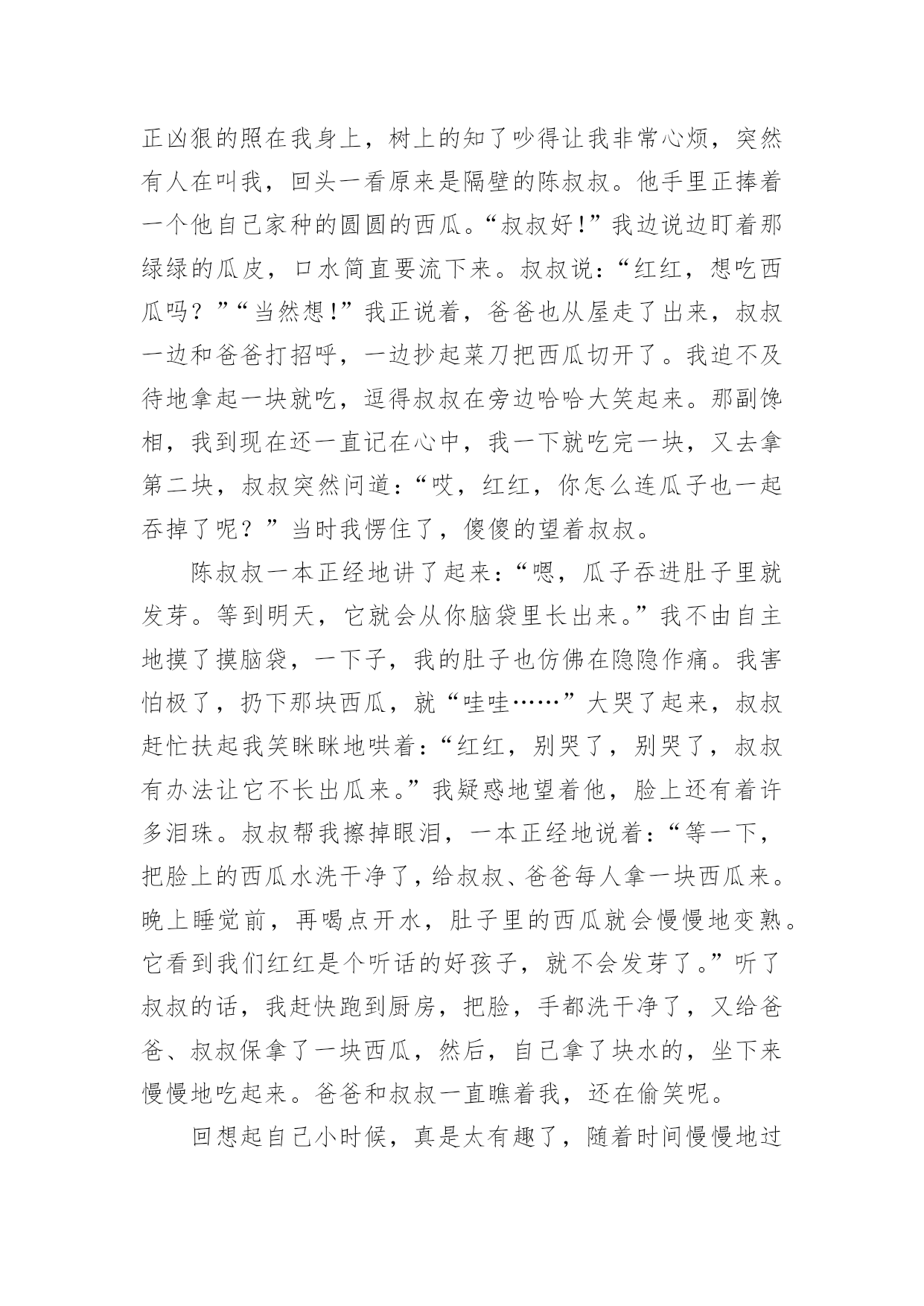 正凶狠的照在我身上，树上的知了吵得让我非常心烦，突然有人在叫我，回头一看原来是隔壁的陈叔叔。他手里正捧着一个他自己家种的圆圆的西瓜。“叔叔好!”我边说边盯着那绿绿的瓜皮，口水简直要流下来。叔叔说：“红红，想吃西瓜吗？”“当然想!”我正说着，爸爸也从屋走了出来，叔叔一边和爸爸打招呼，一边抄起菜刀把西瓜切开了。我迫不及待地拿起一块就吃，逗得叔叔在旁边哈哈大笑起来。那副馋相，我到现在还一直记在心中，我一下就吃完一块，又去拿第二块，叔叔突然问道：“哎，红红，你怎么连瓜子也一起吞掉了呢？”当时我愣住了，傻傻的望着叔叔。

陈叔叔一本正经地讲了起来：“嗯，瓜子吞进肚子里就发芽。等到明天，它就会从你脑袋里长出来。”我不由自主地摸了摸脑袋，一下子，我的肚子也仿佛在隐隐作痛。我害怕极了，扔下那块西瓜，就“哇哇……”大哭了起来，叔叔赶忙扶起我笑眯眯地哄着：“红红，别哭了，别哭了，叔叔有办法让它不长出瓜来。”我疑惑地望着他，脸上还有着许多泪珠。叔叔帮我擦掉眼泪，一本正经地说着：“等一下，把脸上的西瓜水洗干净了，给叔叔、爸爸每人拿一块西瓜来。晚上睡觉前，再喝点开水，肚子里的西瓜就会慢慢地变熟。它看到我们红红是个听话的好孩子，就不会发芽了。”听了叔叔的话，我赶快跑到厨房，把脸，手都洗干净了，又给爸爸、叔叔保拿了一块西瓜，然后，自己拿了块水的，坐下来慢慢地吃起来。爸爸和叔叔一直瞧着我，还在偷笑呢。

回想起自己小时候，真是太有趣了，随着时间慢慢地过